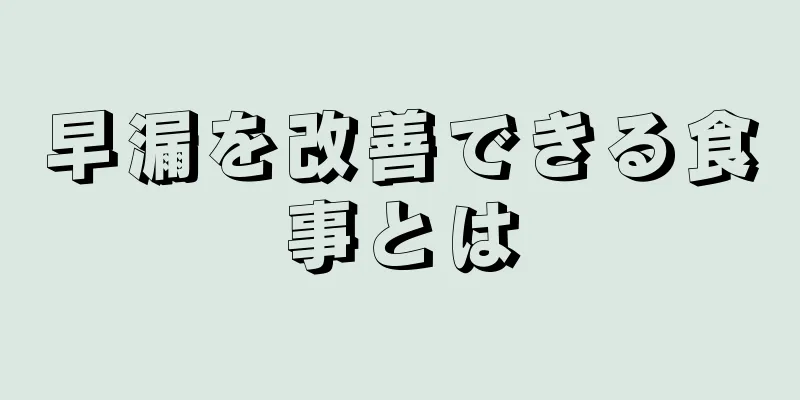 早漏を改善できる食事とは